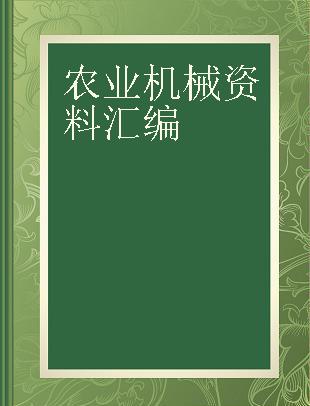 农业机械资料汇编